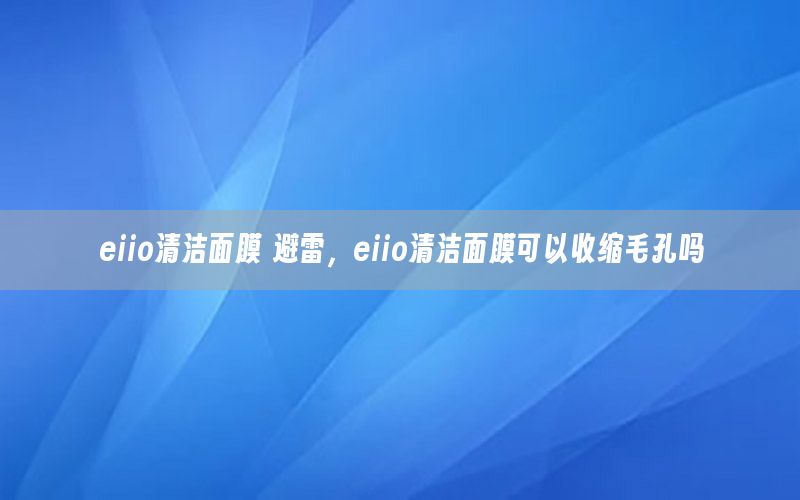 eiio清洁面膜 避雷，eiio清洁面膜可以收缩毛孔吗